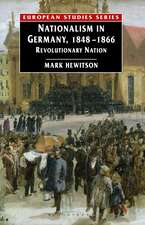 EUROPEAN STUDIES SERIES

NATIONALISM IN GERMANY, 1848–1866

REVOLUTIONARY NATION

MARK HEWITSON